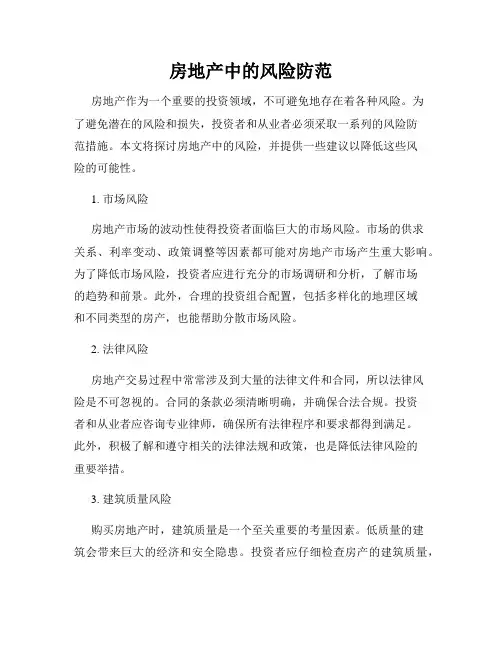 房地产中的风险防范

房地产作为一个重要的投资领域，不可避免地存在着各种风险。为了避免潜在的风险和损失，投资者和从业者必须采取一系列的风险防范措施。本文将探讨房地产中的风险，并提供一些建议以降低这些风险的可能性。

1. 市场风险

房地产市场的波动性使得投资者面临巨大的市场风险。市场的供求关系、利率变动、政策调整等因素都可能对房地产市场产生重大影响。为了降低市场风险，投资者应进行充分的市场调研和分析，了解市场的趋势和前景。此外，合理的投资组合配置，包括多样化的地理区域和不同类型的房产，也能帮助分散市场风险。

2. 法律风险

房地产交易过程中常常涉及到大量的法律文件和合同，所以法律风险是不可忽视的。合同的条款必须清晰明确，并确保合法合规。投资者和从业者应咨询专业律师，确保所有法律程序和要求都得到满足。此外，积极了解和遵守相关的法律法规和政策，也是降低法律风险的重要举措。

3. 建筑质量风险

购买房地产时，建筑质量是一个至关重要的考量因素。低质量的建筑会带来巨大的经济和安全隐患。投资者应仔细检查房产的建筑质量，